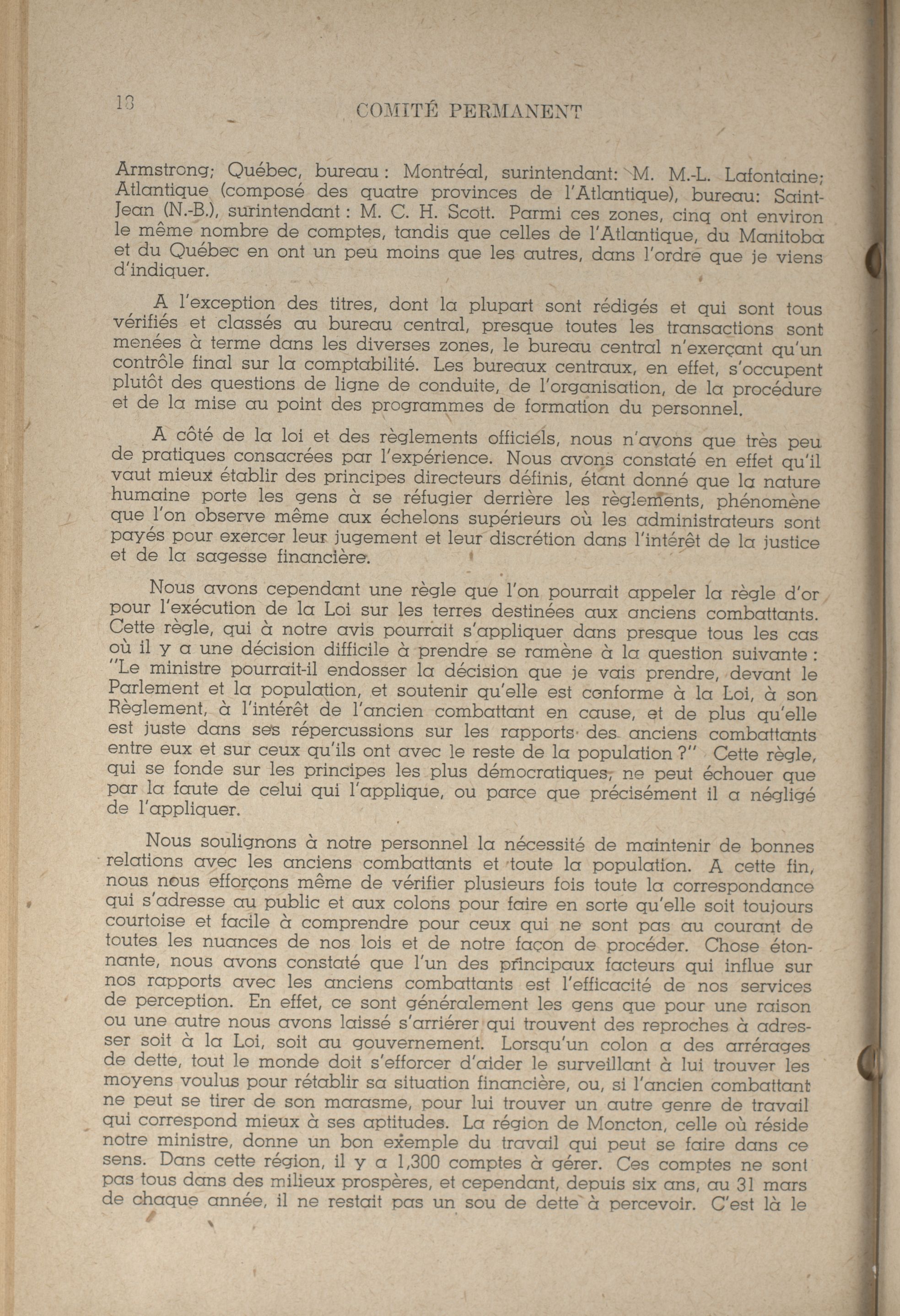 18 COMITÉ PERMANENT

Armstrong; Québec, bureau : Montréal, surintendant: M. M.-L. Lafontaine; Atlantique (composé des quatre provinces de l'Atlantique), bureau: Saint-Jean (N.-B.), surintendant : M. C. H. Scott. Parmi ces zones, cinq ont environ le même nombre de comptes, tandis que celles de l'Atlantique, du Manitoba et du Québec en ont un peu moins que les autres, dans l'ordre que je viens d'indiquer.

A l'exception des titres, dont la plupart sont rédigés et qui sont tous vérifiés et classés au bureau central, presque toutes les transactions sont menées à terme dans les diverses zones, le bureau central n'exerçant qu'un contrôle final sur la comptabilité. Les bureaux centraux, en effet, s'occupent plutôt des questions de ligne de conduite, de l'organisation, de la procédure et de la mise au point des programmes de formation du personnel.

A côté de la loi et des règlements officiels, nous n'avons que très peu de pratiques consacrées par l'expérience. Nous avons constaté en effet qu'il vaut mieux établir des principes directeurs définis, étant donné que la nature humaine porte les gens à se réfugier derrière les règlements, phénomène que l'on observe même aux échelons supérieurs où les administrateurs sont payés pour exercer leur jugement et leur discrétion dans l'intérêt de la justice et de la sagesse financière.

Nous avons cependant une règle que l'on pourrait appeler la règle d'or pour l'exécution de la Loi sur les terres destinées aux anciens combattants. Cette règle, qui à notre avis pourrait s'appliquer dans presque tous les cas où il y a une décision difficile à prendre se ramène à la question suivante : "Le ministre pourrait-il endosser la décision que je vais prendre, devant le Parlement et la population, et soutenir qu'elle est conforme à la Loi, à son Règlement, à l'intérêt de l'ancien combattant en cause, et de plus qu'elle est juste dans ses répercussions sur les rapports des anciens combattants entre eux et sur ceux qu'ils ont avec le reste de la population ?" Cette règle, qui se fonde sur les principes les plus démocratiques, ne peut échouer que par la faute de celui qui l'applique, ou parce que précisément il a négligé de l'appliquer.

Nous soulignons à notre personnel la nécessité de maintenir de bonnes relations avec les anciens combattants et toute la population. A cette fin, nous nous efforçons même de vérifier plusieurs fois toute la correspondance qui s'adresse au public et aux colons pour faire en sorte qu'elle soit toujours courtoise et facile à comprendre pour ceux qui ne sont pas au courant de toutes les nuances de nos lois et de notre façon de procéder. Chose étonnante, nous avons constaté que l'un des principaux facteurs qui influe sur nos rapports avec les anciens combattants est l'efficacité de nos services de perception. En effet, ce sont généralement les gens que pour une raison ou une autre nous avons laissé s'arriérer qui trouvent des reproches à adresser soit à la Loi, soit au gouvernement. Lorsqu'un colon a des arrérages de dette, tout le monde doit s'efforcer d'aider le surveillant à lui trouver les moyens voulus pour rétablir sa situation financière, ou, si l'ancien combattant ne peut se tirer de son marasme, pour lui trouver un autre genre de travail qui correspond mieux à ses aptitudes. La région de Moncton, celle où réside notre ministre, donne un bon exemple du travail qui peut se faire dans ce sens. Dans cette région, il y a 1,300 comptes à gérer. Ces comptes ne sont pas tous dans des milieux prospères, et cependant, depuis six ans, au 31 mars de chaque année, il ne restait pas un sou de dette à percevoir. C'est là le